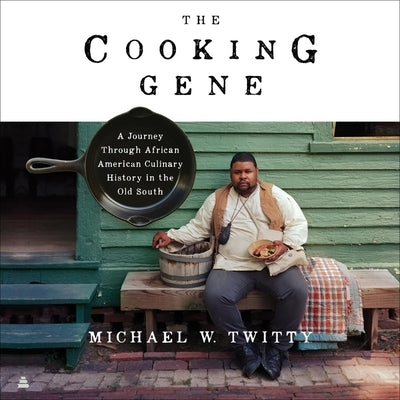 THE
COOKING
GENE

A Journey Through African American Culinary History in the Old South

MICHAEL W. TWITTY